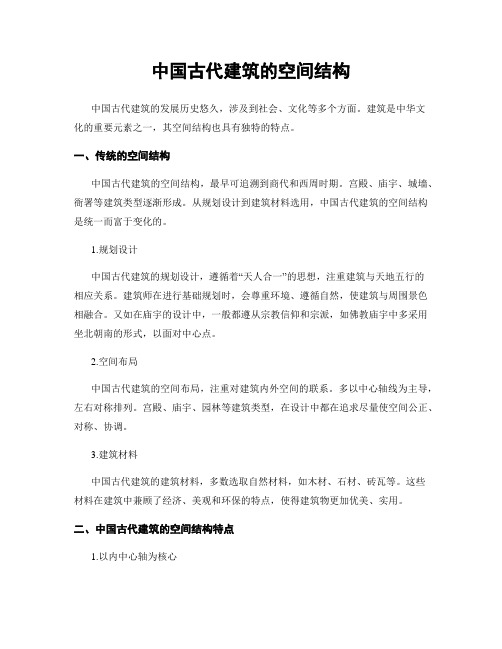 中国古代建筑的空间结构

中国古代建筑的发展历史悠久，涉及到社会、文化等多个方面。建筑是中华文化的重要元素之一，其空间结构也具有独特的特点。

一、传统的空间结构

中国古代建筑的空间结构，最早可追溯到商代和西周时期。宫殿、庙宇、城墙、衙署等建筑类型逐渐形成。从规划设计到建筑材料选用，中国古代建筑的空间结构是统一而富于变化的。

1.规划设计

中国古代建筑的规划设计，遵循着“天人合一”的思想，注重建筑与天地五行的相应关系。建筑师在进行基础规划时，会尊重环境、遵循自然，使建筑与周围景色相融合。又如在庙宇的设计中，一般都遵从宗教信仰和宗派，如佛教庙宇中多采用坐北朝南的形式，以面对中心点。

2.空间布局

中国古代建筑的空间布局，注重对建筑内外空间的联系。多以中心轴线为主导，左右对称排列。宫殿、庙宇、园林等建筑类型，在设计中都在追求尽量使空间公正、对称、协调。

3.建筑材料

中国古代建筑的建筑材料，多数选取自然材料，如木材、石材、砖瓦等。这些材料在建筑中兼顾了经济、美观和环保的特点，使得建筑物更加优美、实用。

二、中国古代建筑的空间结构特点

1.以内中心轴为核心